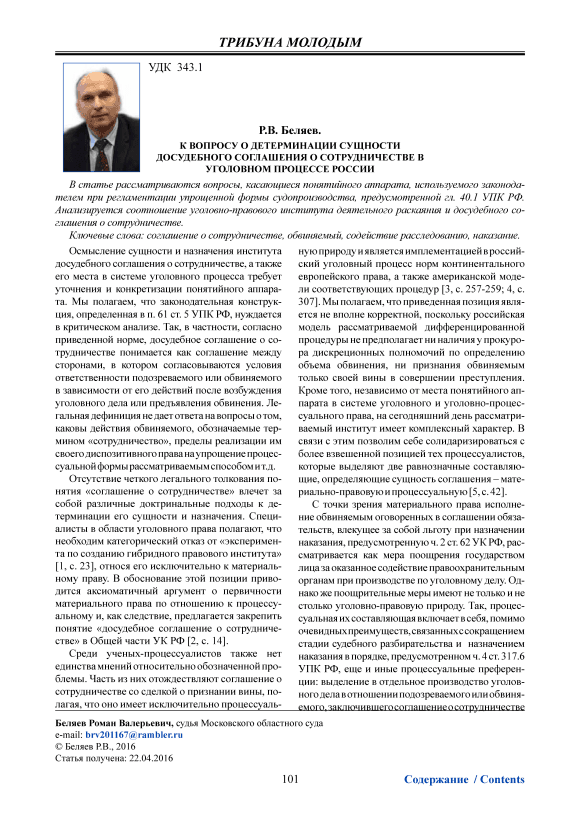 ТРИБУНА МОЛОДЫМ

УДК 343.1

Р.В. Беляев.

К ВОПРОСУ О ДЕТЕРМИНАЦИИ СУЩНОСТИ ДОСУДЕБНОГО СОГЛАШЕНИЯ О СОТРУДНИЧЕСТВЕ В УГОЛОВНОМ ПРОЦЕССЕ РОССИИ

В статье рассматриваются вопросы, касающиеся понятийного аппарата, используемого законодателем при регламентации упрощенной формы судопроизводства, предусмотренной гл. 40.1 УПК РФ. Анализируется соотношение уголовно-правового института деятельного раскаяния и досудебного соглашения о сотрудничестве.

Ключевые слова: соглашение о сотрудничестве, обвиняемый, содействие расследованию, наказание.

Осмысление сущности и назначения института досудебного соглашения о сотрудничестве, а также его места в системе уголовного процесса требует уточнения и конкретизации понятийного аппарата. Мы полагаем, что законодательная конструкция, определенная в п. 61 ст. 5 УПК РФ, нуждается в критическом анализе. Так, в частности, согласно приведенной норме, досудебное соглашение о сотрудничестве понимается как соглашение между сторонами, в котором согласовываются условия ответственности подозреваемого или обвиняемого в зависимости от его действий после возбуждения уголовного дела или предъявления обвинения. Легальная дефиниция не дает ответа на вопросы о том, каковы действия обвиняемого, обозначаемые термином «сотрудничество», пределы реализации им своего диспозитивного права на упрощение процессуальной формы рассматриваемым способом и т.д.

Отсутствие четкого легального толкования понятия «соглашение о сотрудничестве» влечет за собой различные доктринальные подходы к детерминации его сущности и назначения. Специалисты в области уголовного права полагают, что необходим категорический отказ от «эксперимента по созданию гибридного правового института» [1, с. 23], относя его исключительно к материальному праву. В обоснование этой позиции приводится аксиоматичный аргумент о первичности материального права по отношению к процессуальному и, как следствие, предлагается закрепить понятие «досудебное соглашение о сотрудничестве» в Общей части УК РФ [2, с. 14].

Среди ученых-процессуалистов также нет единства мнений относительно обозначенной проблемы. Часть из них отождествляют соглашение о сотрудничестве со сделкой о признании вины, полагая, что оно имеет исключительно процессуальную природу и является имплементацией в российский уголовный процесс норм континентального европейского права, а также американской модели соответствующих процедур [3, с. 257-259; 4, с. 307]. Мы полагаем, что приведенная позиция является не вполне корректной, поскольку российская модель рассматриваемой дифференцированной процедуры не предполагает ни наличия у прокурора дискреционных полномочий по определению объема обвинения, ни признания обвиняемым только своей вины в совершении преступления. Кроме того, независимо от места понятийного аппарата в системе уголовного и уголовно-процессуального права, на сегодняшний день рассматриваемый институт имеет комплексный характер. В связи с этим позволим себе солидаризироваться с более взвешенной позицией тех процессуалистов, которые выделяют две равнозначные составляющие, определяющие сущность соглашения – материально-правовую и процессуальную [5, с. 42].

С точки зрения материального права исполнение обвиняемым оговоренных в соглашении обязательств, влекущее за собой льготу при назначении наказания, предусмотренную ч. 2 ст. 62 УК РФ, рассматривается как мера поощрения государством лица за оказанное содействие правоохранительным органам при производстве по уголовному делу. Однако же поощрительные меры имеют не только и не столько уголовно-правовую природу. Так, процессуальная их составляющая включает в себя, помимо очевидных преимуществ, связанных с сокращением стадии судебного разбирательства и назначением наказания в порядке, предусмотренном ч. 4 ст. 317.6 УПК РФ, еще и иные процессуальные преференции: выделение в отдельное производство уголовного дела в отношении подозреваемого или обвиняемого, заключившего соглашение о сотрудничестве

Беляев Роман Валерьевич, судья Московского областного суда
e-mail: brv201167@rambler.ru
© Беляев Р.В., 2016
Статья получена: 22.04.2016

101

Содержание / Contents